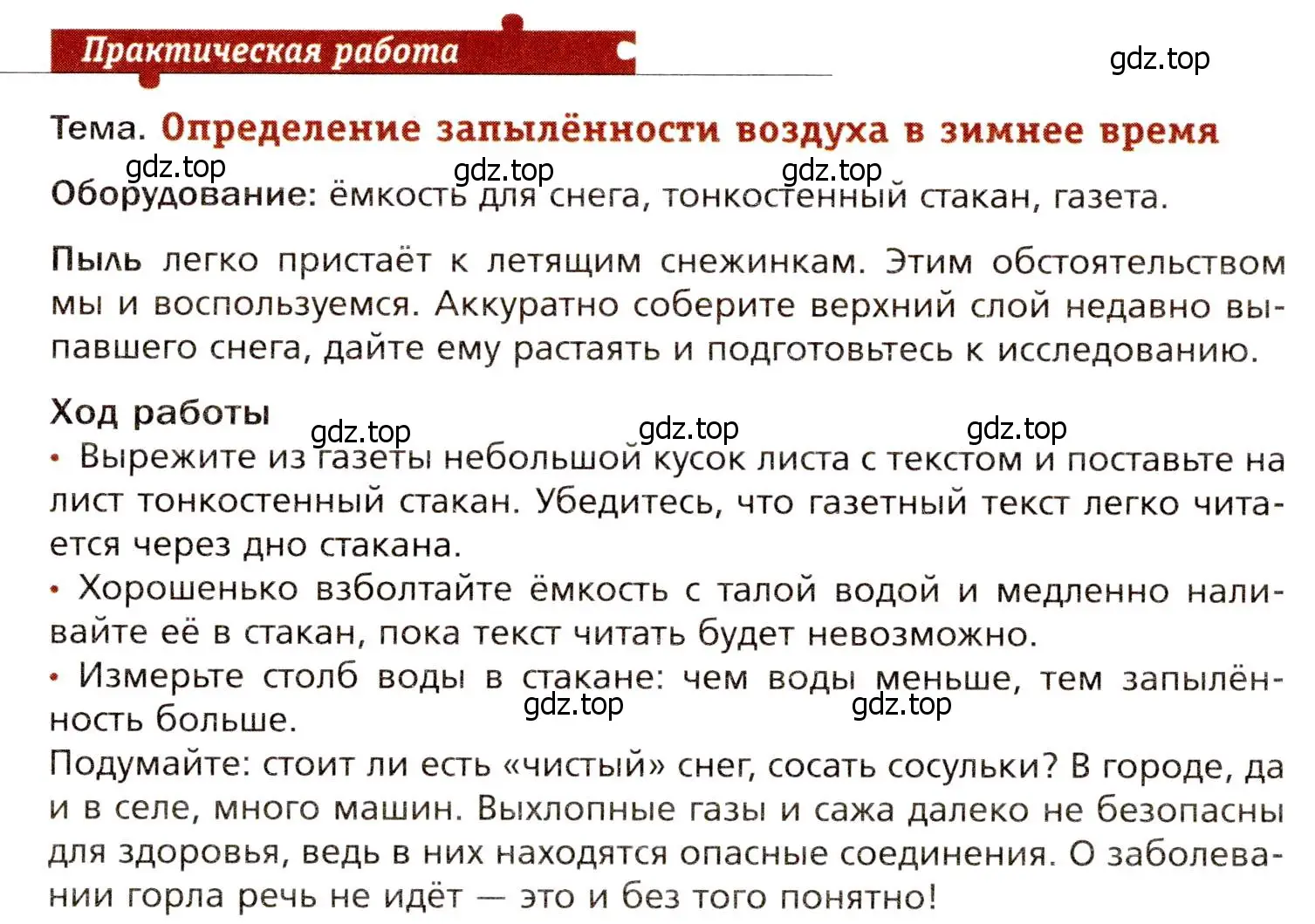 Практическая работа

gdz.top

Тема. Определение запылённости воздуха в зимнее время

gdz.top gdz.top gdz.top

Оборудование: ёмкость для снега, тонкостенный стакан, газета.

Пыль легко пристаёт к летящим снежинкам. Этим обстоятельством мы и воспользуемся. Аккуратно соберите верхний слой недавно выпавшего снега, дайте ему растаять и подготовьтесь к исследованию.

Ход работы

gdz.top gdz.top gdz.top

• Вырежите из газеты небольшой кусок листа с текстом и поставьте на лист тонкостенный стакан. Убедитесь, что газетный текст легко читается через дно стакана.

• Хорошенько взболтайте ёмкость с талой водой и медленно наливайте её в стакан, пока текст читать будет невозможно.

• Измерьте столб воды в стакане: чем воды меньше, тем запылённость больше.

gdz.top gdz.top

Подумайте: стоит ли есть «чистый» снег, сосать сосульки? В городе, да и в селе, много машин. Выхлопные газы и сажа далеко не безопасны для здоровья, ведь в них находятся опасные соединения. О заболевании горла речь не идёт — это и без того понятно!